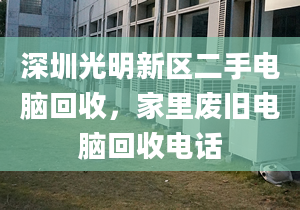 深圳光明新区二手电脑回收，家里废旧电脑回收电话